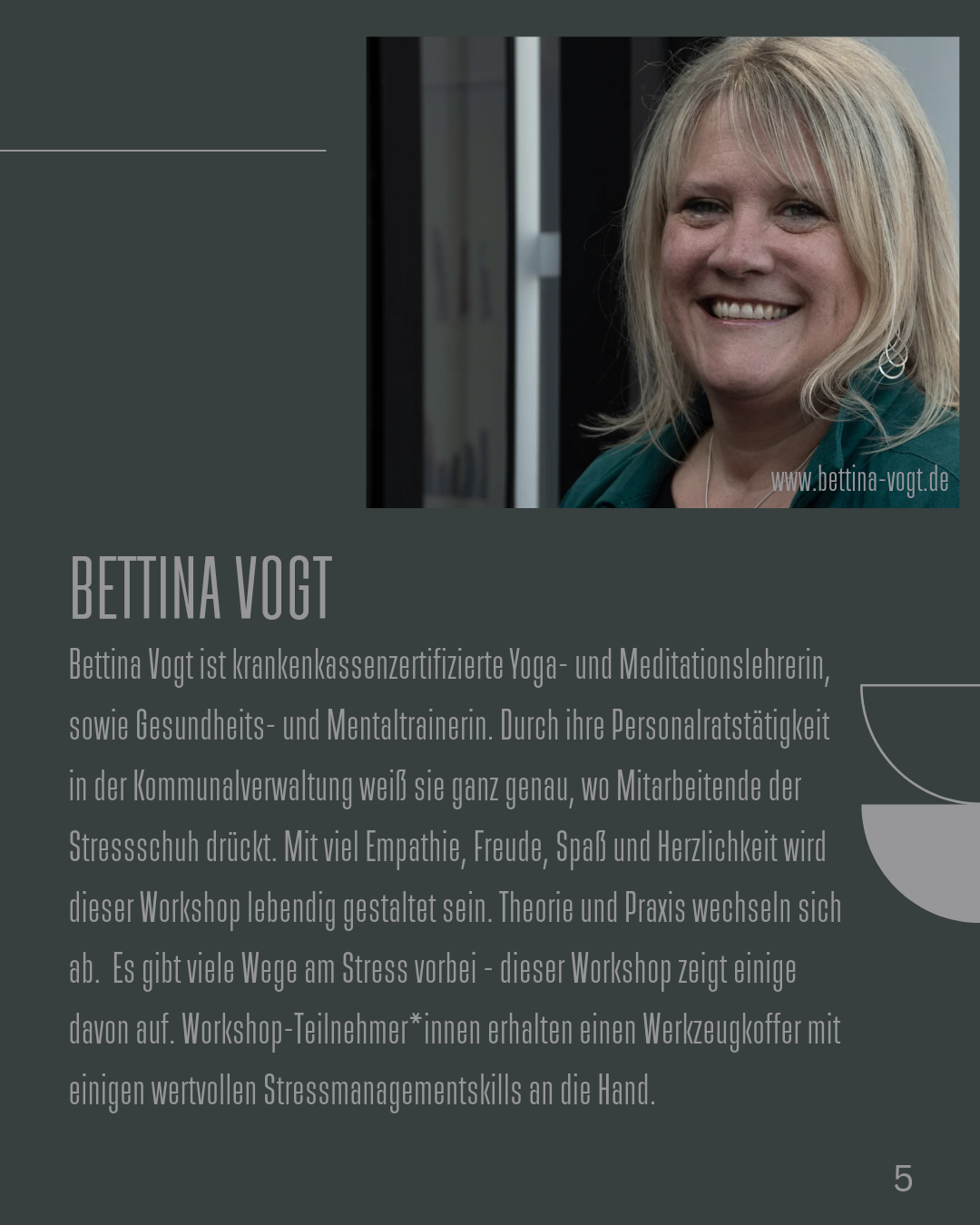 www.bettina-vogt.de

BETTINA VOGT

Bettina Vogt ist krankenkassenzertifizierte Yoga- und Meditationslehrerin, sowie Gesundheits- und Mentaltrainerin. Durch ihre Personalratstätigkeit in der Kommunalverwaltung weiß sie ganz genau, wo Mitarbeitende der Stressschuh drückt. Mit viel Empathie, Freude, Spaß und Herzlichkeit wird dieser Workshop lebendig gestaltet sein. Theorie und Praxis wechseln sich ab. Es gibt viele Wege am Stress vorbei - dieser Workshop zeigt einige davon auf. Workshop-Teilnehmer*innen erhalten einen Werkzeugkoffer mit einigen wertvollen Stressmanagementskills an die Hand.

5